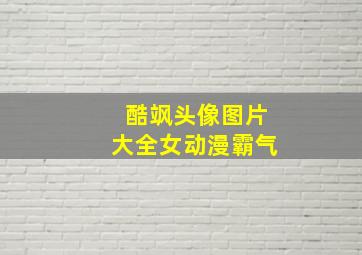 酷飒头像图片
大全女动漫霸气